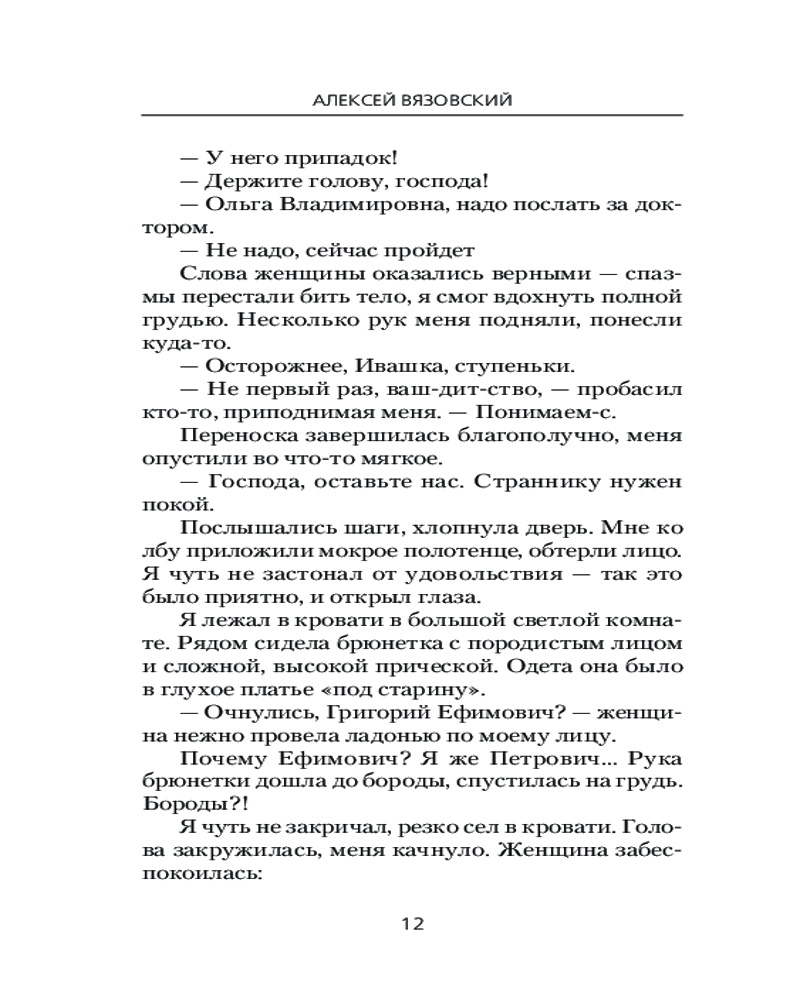 АЛЕКСЕЙ ВЯЗОВСКИЙ

— У него припадок!
— Держите голову, господа!
— Ольга Владимировна, надо послать за доктором.
— Не надо, сейчас пройдет
Слова женщины оказались верными — спазмы перестали бить тело, я смог вдохнуть полной грудью. Несколько рук меня подняли, понесли куда-то.
— Осторожнее, Ивашка, ступеньки.
— Не первый раз, ваш-дит-ство, — пробасил кто-то, приподнимая меня. — Понимаем-с.
Переноска завершилась благополучно, меня опустили во что-то мягкое.
— Господа, оставьте нас. Страннику нужен покой.
Послышались шаги, хлопнула дверь. Мне ко лбу приложили мокрое полотенце, обтерли лицо. Я чуть не застонал от удовольствия — так это было приятно, и открыл глаза.
Я лежал в кровати в большой светлой комнате. Рядом сидела брюнетка с породистым лицом и сложной, высокой прической. Одета она было в глухое платье «под старину».
— Очнулись, Григорий Ефимович? — женщина нежно провела ладонью по моему лицу.
Почему Ефимович? Я же Петрович... Рука брюнетки дошла до бороды, спустилась на грудь. Бороды?!
Я чуть не закричал, резко сел в кровати. Голова закружилась, меня качнуло. Женщина забеспокоилась:

12